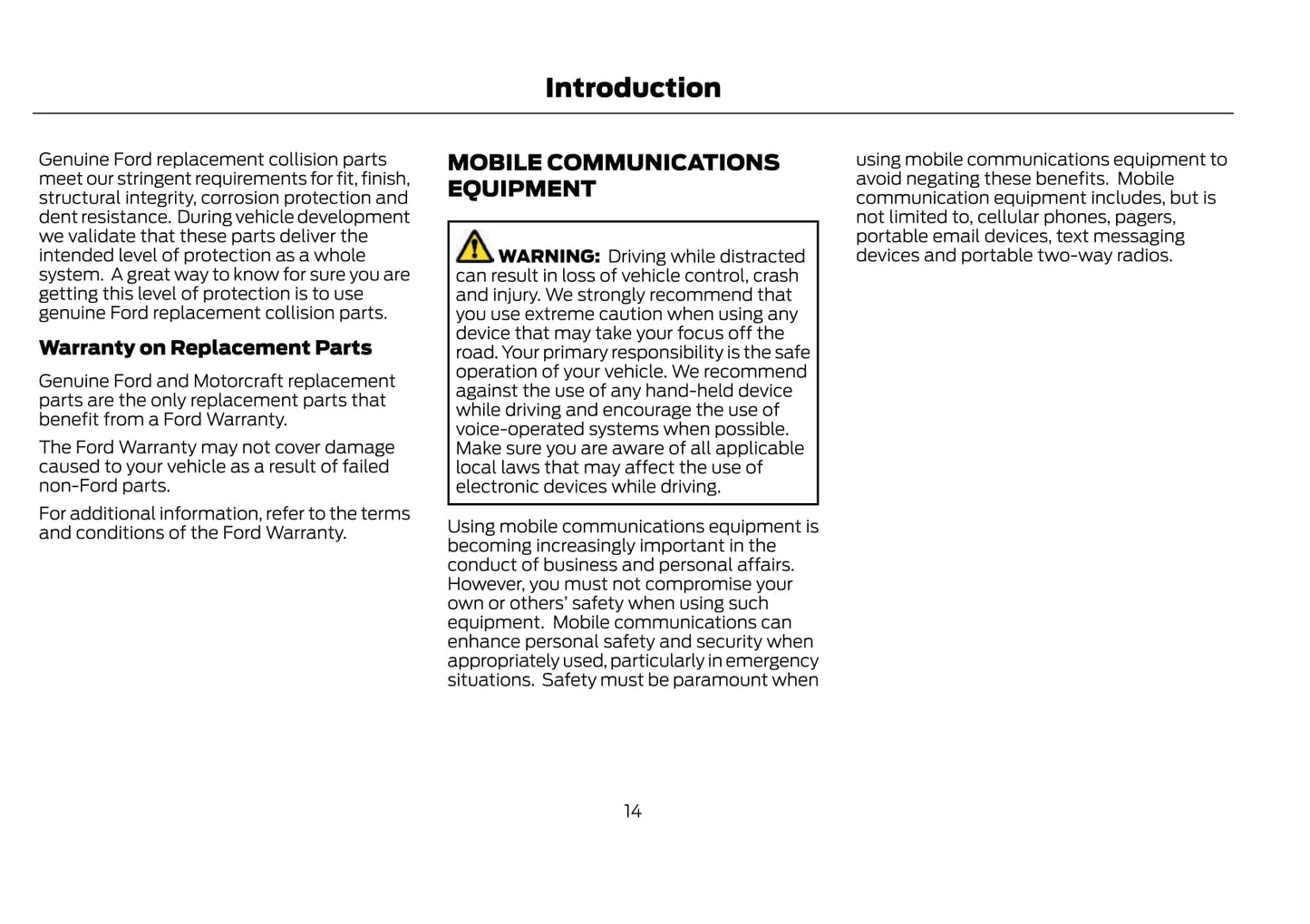 Introduction

Genuine Ford replacement collision parts meet our stringent requirements for fit, finish, structural integrity, corrosion protection and dent resistance. During vehicle development we validate that these parts deliver the intended level of protection as a whole system. A great way to know for sure you are getting this level of protection is to use genuine Ford replacement collision parts.

Warranty on Replacement Parts

Genuine Ford and Motorcraft replacement parts are the only replacement parts that benefit from a Ford Warranty.

The Ford Warranty may not cover damage caused to your vehicle as a result of failed non-Ford parts.

For additional information, refer to the terms and conditions of the Ford Warranty.

MOBILE COMMUNICATIONS EQUIPMENT

WARNING: Driving while distracted can result in loss of vehicle control, crash and injury. We strongly recommend that you use extreme caution when using any device that may take your focus off the road. Your primary responsibility is the safe operation of your vehicle. We recommend against the use of any hand-held device while driving and encourage the use of voice-operated systems when possible. Make sure you are aware of all applicable local laws that may affect the use of electronic devices while driving.

Using mobile communications equipment is becoming increasingly important in the conduct of business and personal affairs. However, you must not compromise your own or others' safety when using such equipment. Mobile communications can enhance personal safety and security when appropriately used, particularly in emergency situations. Safety must be paramount when using mobile communications equipment to avoid negating these benefits. Mobile communication equipment includes, but is not limited to, cellular phones, pagers, portable email devices, text messaging devices and portable two-way radios.

14